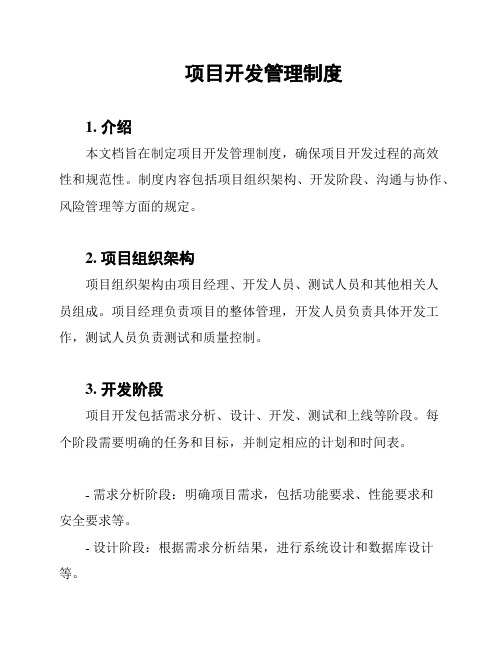 项目开发管理制度

1. 介绍

本文档旨在制定项目开发管理制度，确保项目开发过程的高效性和规范性。制度内容包括项目组织架构、开发阶段、沟通与协作、风险管理等方面的规定。

2. 项目组织架构

项目组织架构由项目经理、开发人员、测试人员和其他相关人员组成。项目经理负责项目的整体管理，开发人员负责具体开发工作，测试人员负责测试和质量控制。

3. 开发阶段

项目开发包括需求分析、设计、开发、测试和上线等阶段。每个阶段需要明确的任务和目标，并制定相应的计划和时间表。

- 需求分析阶段：明确项目需求，包括功能要求、性能要求和安全要求等。

- 设计阶段：根据需求分析结果，进行系统设计和数据库设计等。